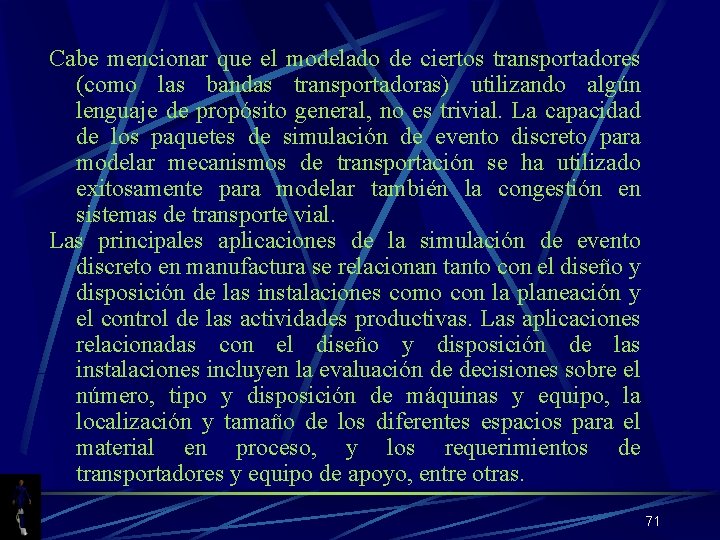 Cabe mencionar que el modelado de ciertos transportadores (como las bandas transportadoras) utilizando algún lenguaje de propósito general, no es trivial. La capacidad de los paquetes de simulación de evento discreto para modelar mecanismos de transportación se ha utilizado exitosamente para modelar también la congestión en sistemas de transporte vial.

Las principales aplicaciones de la simulación de evento discreto en manufactura se relacionan tanto con el diseño y disposición de las instalaciones como con la planeación y el control de las actividades productivas. Las aplicaciones relacionadas con el diseño y disposición de las instalaciones incluyen la evaluación de decisiones sobre el número, tipo y disposición de máquinas y equipo, la localización y tamaño de los diferentes espacios para el material en proceso, y los requerimientos de transportadores y equipo de apoyo, entre otras.

71